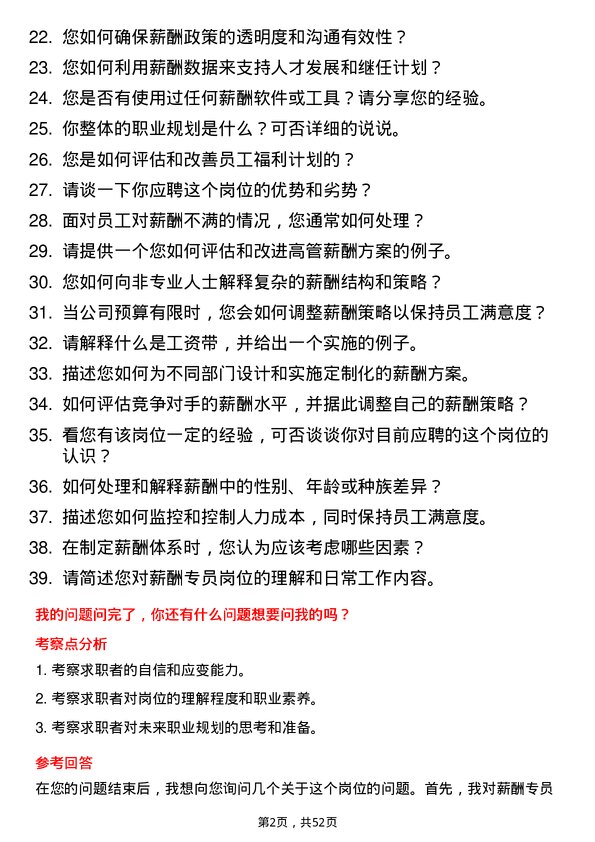 22. 您如何确保薪酬政策的透明度和沟通有效性？

23. 您如何利用薪酬数据来支持人才发展和继任计划？

24. 您是否有使用过任何薪酬软件或工具？请分享您的经验。

25. 你整体的职业规划是什么？可否详细的说说。

26. 您是如何评估和改善员工福利计划的？

27. 请谈一下你应聘这个岗位的优势和劣势？

28. 面对员工对薪酬不满的情况，您通常如何处理？

29. 请提供一个您如何评估和改进高管薪酬方案的例子。

30. 您如何向非专业人士解释复杂的薪酬结构和策略？

31. 当公司预算有限时，您会如何调整薪酬策略以保持员工满意度？

32. 请解释什么是工资带，并给出一个实施的例子。

33. 描述您如何为不同部门设计和实施定制化的薪酬方案。

34. 如何评估竞争对手的薪酬水平，并据此调整自己的薪酬策略？

35. 看您有该岗位一定的经验，可否谈谈你对目前应聘的这个岗位的认识？

36. 如何处理和解释薪酬中的性别、年龄或种族差异？

37. 描述您如何监控和控制人力成本，同时保持员工满意度。

38. 在制定薪酬体系时，您认为应该考虑哪些因素？

39. 请简述您对薪酬专员岗位的理解和日常工作内容。

我的问题问完了，你还有什么问题想要问我的吗？

考察点分析

1. 考察求职者的自信和应变能力。

2. 考察求职者对岗位的理解程度和职业素养。

3. 考察求职者对未来职业规划的思考和准备。

参考回答

在您的问题结束后，我想向您询问几个关于这个岗位的问题。首先，我对薪酬专员

第2页，共52页